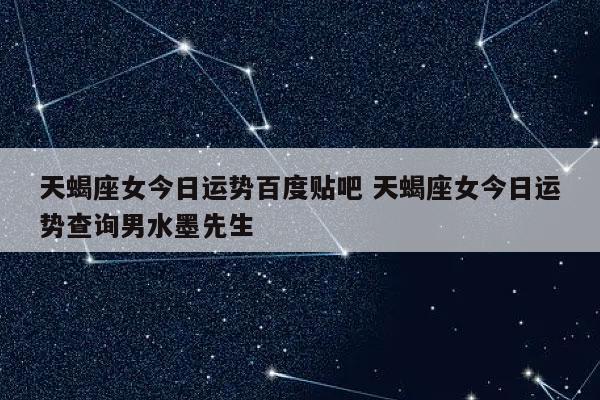 天蝎座女今日运势百度贴吧 天蝎座女今日运势查询男水墨先生